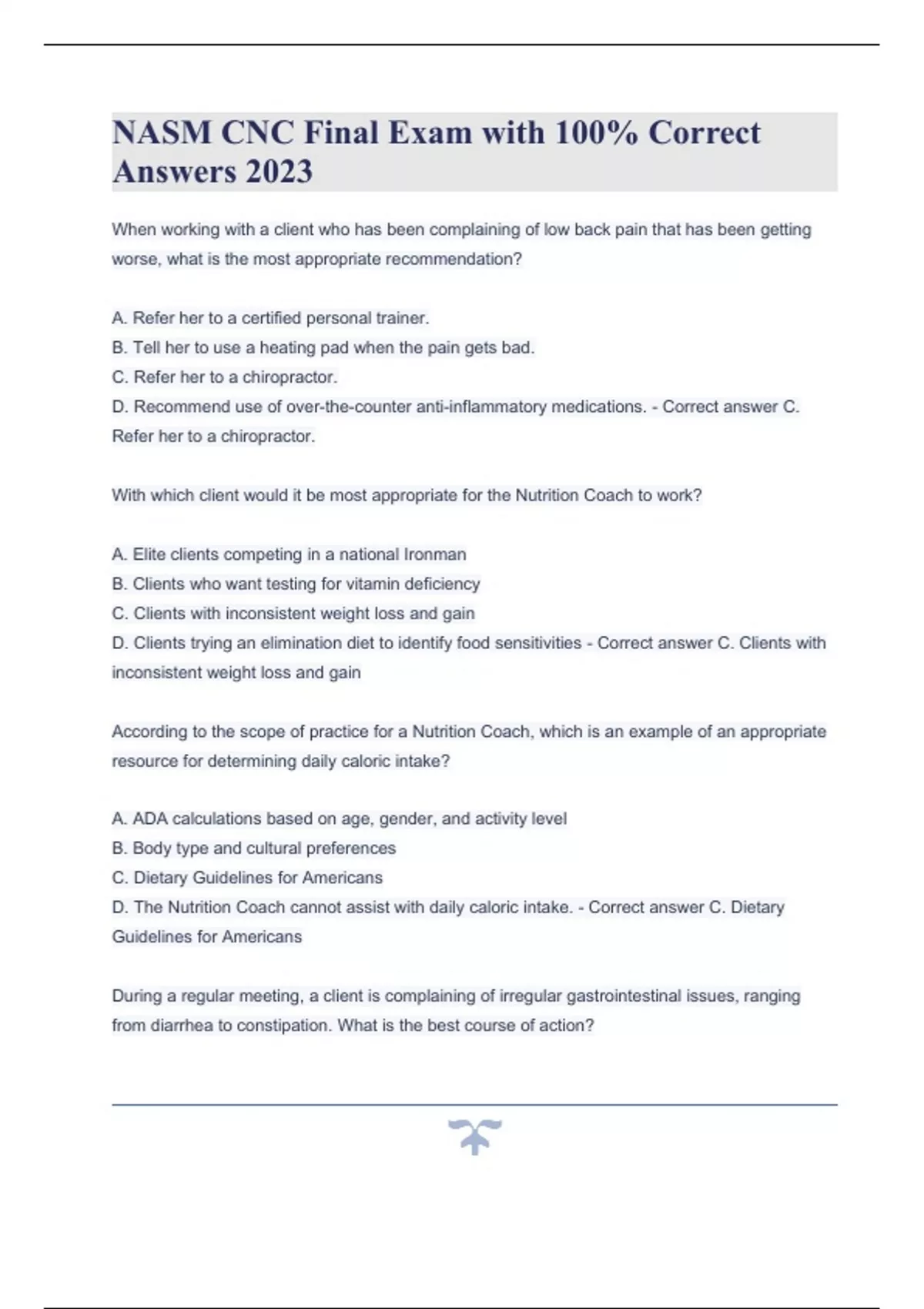 NASM CNC Final Exam with 100% Correct Answers 2023

When working with a client who has been complaining of low back pain that has been getting worse, what is the most appropriate recommendation?

A. Refer her to a certified personal trainer.
B. Tell her to use a heating pad when the pain gets bad.
C. Refer her to a chiropractor.
D. Recommend use of over-the-counter anti-inflammatory medications. - Correct answer C. Refer her to a chiropractor.

With which client would it be most appropriate for the Nutrition Coach to work?

A. Elite clients competing in a national Ironman
B. Clients who want testing for vitamin deficiency
C. Clients with inconsistent weight loss and gain
D. Clients trying an elimination diet to identify food sensitivities - Correct answer C. Clients with inconsistent weight loss and gain

According to the scope of practice for a Nutrition Coach, which is an example of an appropriate resource for determining daily caloric intake?

A. ADA calculations based on age, gender, and activity level
B. Body type and cultural preferences
C. Dietary Guidelines for Americans
D. The Nutrition Coach cannot assist with daily caloric intake. - Correct answer C. Dietary Guidelines for Americans

During a regular meeting, a client is complaining of irregular gastrointestinal issues, ranging from diarrhea to constipation. What is the best course of action?